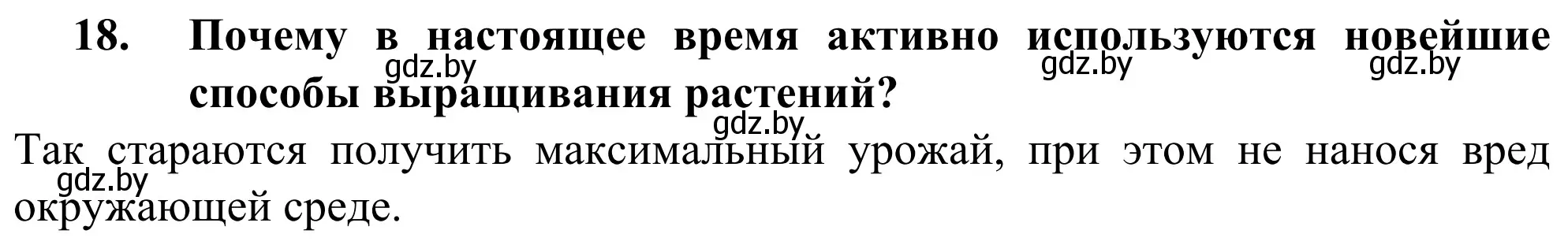 18. Почему в настоящее время активно используются новейшие способы выращивания растений?

gdz.by gdz.by gdz.by gdz.by

Так стараются получить максимальный урожай, при этом не нанося вред окружающей среде.

gdz.by